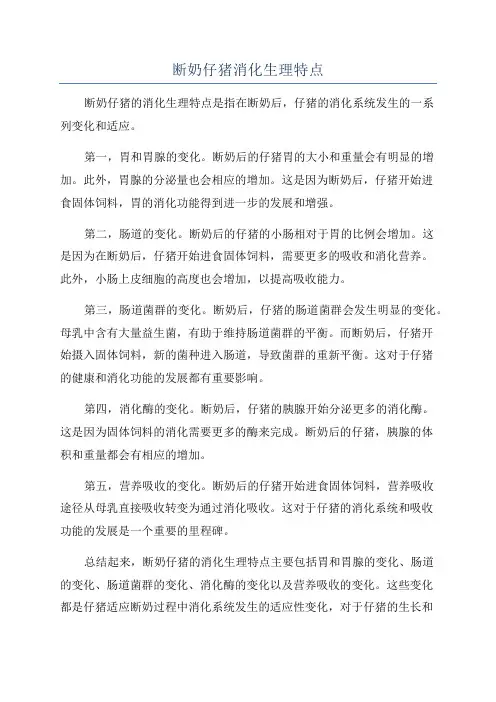 断奶仔猪消化生理特点

断奶仔猪的消化生理特点是指在断奶后，仔猪的消化系统发生的一系列变化和适应。

第一，胃和胃腺的变化。断奶后的仔猪胃的大小和重量会有明显的增加。此外，胃腺的分泌量也会相应的增加。这是因为断奶后，仔猪开始进食固体饲料，胃的消化功能得到进一步的发展和增强。

第二，肠道的变化。断奶后的仔猪的小肠相对于胃的比例会增加。这是因为在断奶后，仔猪开始进食固体饲料，需要更多的吸收和消化营养。此外，小肠上皮细胞的高度也会增加，以提高吸收能力。

第三，肠道菌群的变化。断奶后，仔猪的肠道菌群会发生明显的变化。母乳中含有大量益生菌，有助于维持肠道菌群的平衡。而断奶后，仔猪开始摄入固体饲料，新的菌种进入肠道，导致菌群的重新平衡。这对于仔猪的健康和消化功能的发展都有重要影响。

第四，消化酶的变化。断奶后，仔猪的胰腺开始分泌更多的消化酶。这是因为固体饲料的消化需要更多的酶来完成。断奶后的仔猪，胰腺的体积和重量都会有相应的增加。

第五，营养吸收的变化。断奶后的仔猪开始进食固体饲料，营养吸收途径从母乳直接吸收转变为通过消化吸收。这对于仔猪的消化系统和吸收功能的发展是一个重要的里程碑。

总结起来，断奶仔猪的消化生理特点主要包括胃和胃腺的变化、肠道的变化、肠道菌群的变化、消化酶的变化以及营养吸收的变化。这些变化都是仔猪适应断奶过程中消化系统发生的适应性变化，对于仔猪的生长和